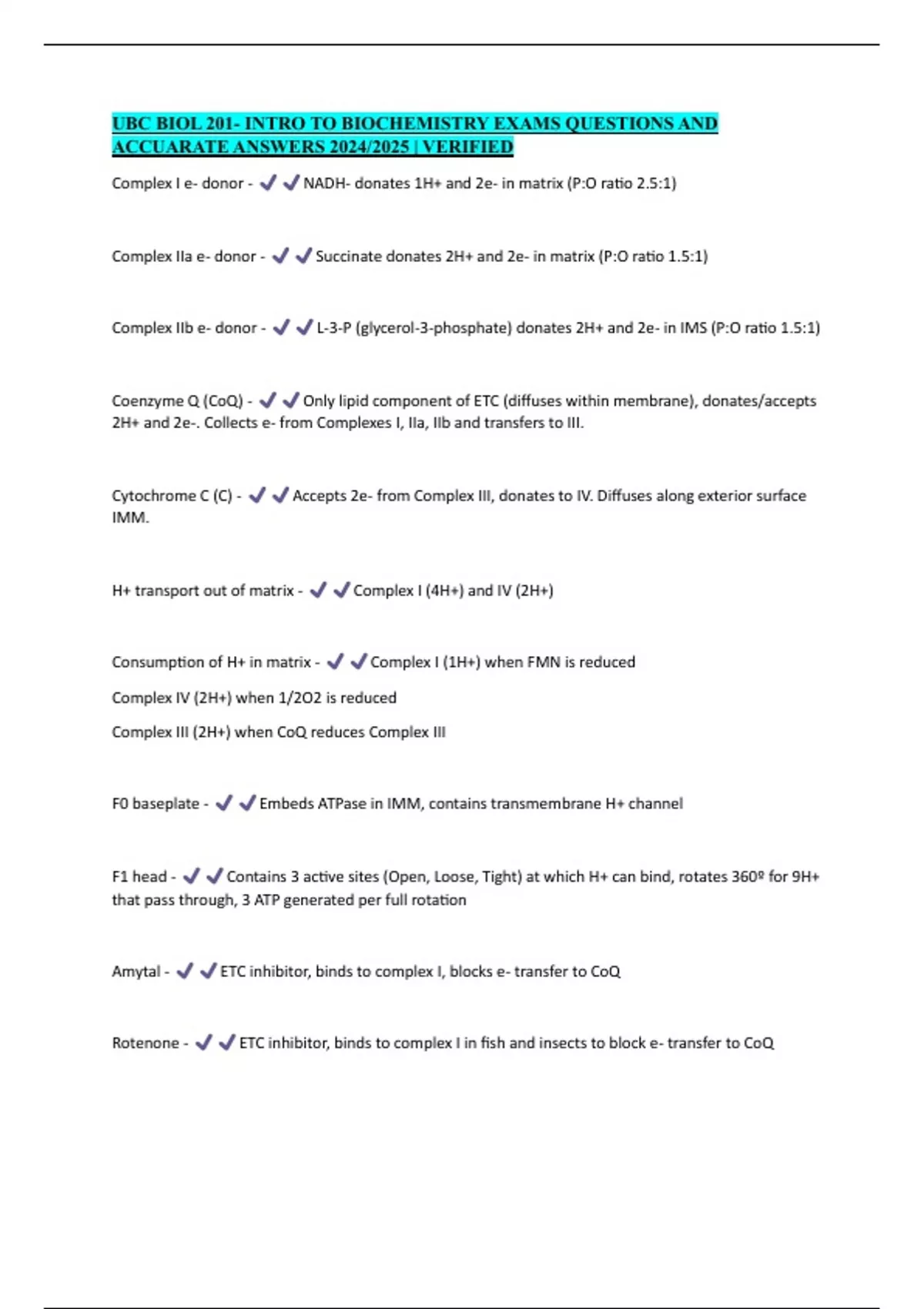 UBC BIOL 201- INTRO TO BIOCHEMISTRY EXAMS QUESTIONS AND ACCUARATE ANSWERS 2024/2025 | VERIFIED

Complex I e- donor - ✓✓NADH- donates 1H+ and 2e- in matrix (P:O ratio 2.5:1)

Complex IIa e- donor - ✓✓Succinate donates 2H+ and 2e- in matrix (P:O ratio 1.5:1)

Complex IIb e- donor - ✓✓L-3-P (glycerol-3-phosphate) donates 2H+ and 2e- in IMS (P:O ratio 1.5:1)

Coenzyme Q (CoQ) - ✓✓Only lipid component of ETC (diffuses within membrane), donates/accepts 2H+ and 2e-. Collects e- from Complexes I, IIa, IIb and transfers to III.

Cytochrome C (C) - ✓✓Accepts 2e- from Complex III, donates to IV. Diffuses along exterior surface IMM.

H+ transport out of matrix - ✓✓Complex I (4H+) and IV (2H+)

Consumption of H+ in matrix - ✓✓Complex I (1H+) when FMN is reduced

Complex IV (2H+) when 1/2O2 is reduced

Complex III (2H+) when CoQ reduces Complex III

F0 baseplate - ✓✓Embeds ATPase in IMM, contains transmembrane H+ channel

F1 head - ✓✓Contains 3 active sites (Open, Loose, Tight) at which H+ can bind, rotates 360º for 9H+ that pass through, 3 ATP generated per full rotation

Amytal - ✓✓ETC inhibitor, binds to complex I, blocks e- transfer to CoQ

Rotenone - ✓✓ETC inhibitor, binds to complex I in fish and insects to block e- transfer to CoQ